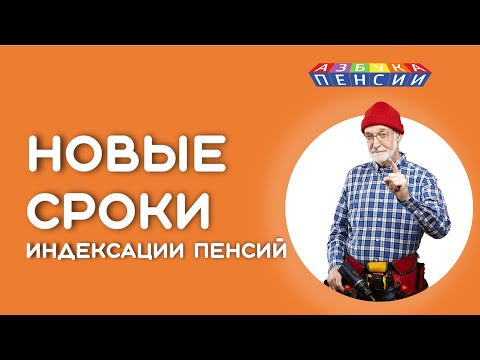 АЗБУКА
ПЕНСИИ

НОВЫЕ
СРОКИ
ИНДЕКСАЦИИ ПЕНСИЙ